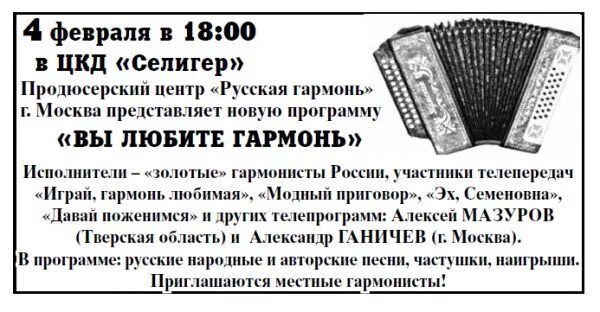 4 февраля в 18:00
в ЦКД «Селигер»
Продюсерский центр «Русская гармонь» г. Москва представляет новую программу
«ВЫ ЛЮБИТЕ ГАРМОНЬ»

Исполнители – «золотые» гармонисты России, участники телепередач «Играй, гармонь любимая», «Модный приговор», «Эх, Семеновна», «Давай поженимся» и других телепрограмм: Алексей МАЗУРОВ (Тверская область) и Александр ГАНИЧЕВ (г. Москва).
В программе: русские народные и авторские песни, частушки, наигрыши.
Приглашаются местные гармонисты!